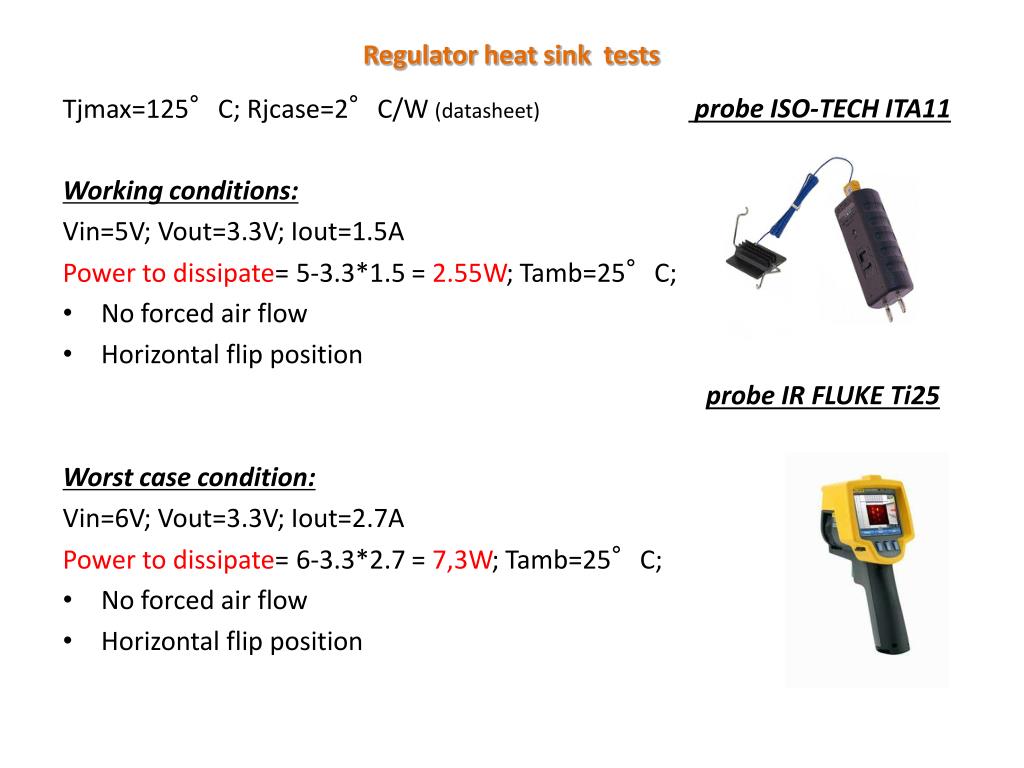 Regulator heat sink tests

Tjmax=125° C; Rjcase=2° C/W (datasheet)

probe ISO-TECH ITA11

Working conditions:

Vin=5V; Vout=3.3V; Iout=1.5A

Power to dissipate= 5-3.3*1.5 = 2.55W; Tamb=25° C;

• No forced air flow
• Horizontal flip position

probe IR FLUKE Ti25

Worst case condition:

Vin=6V; Vout=3.3V; Iout=2.7A

Power to dissipate= 6-3.3*2.7 = 7,3W; Tamb=25° C;

• No forced air flow
• Horizontal flip position